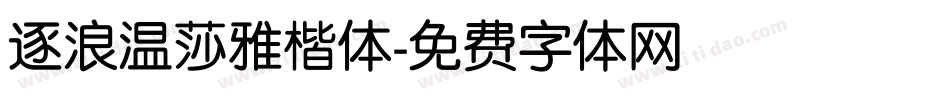 逐浪温莎雅楷体-免费字体网